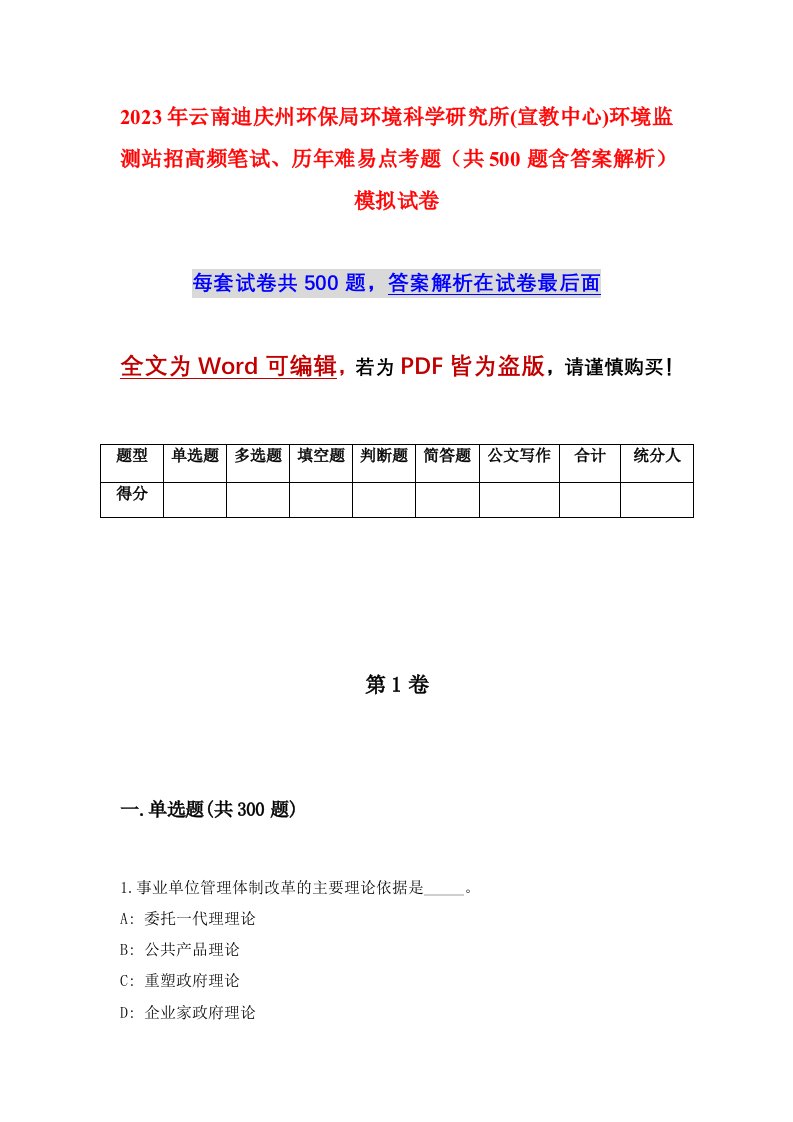 2023年云南迪庆州环保局环境科学研究所(宣教中心)环境监测站招高频笔试、历年难易点考题（共500题含答案解析）模拟试卷

每套试卷共500题，答案解析在试卷最后面

全文为Word可编辑，若为PDF皆为盗版，请谨慎购买！

| 题型 | 单选题 | 多选题 | 填空题 | 判断题 | 简答题 | 公文写作 | 合计 | 统分人 |
|---|---|---|---|---|---|---|---|---|
| 得分 | | | | | | | | |

第1卷

一.单选题(共300题)

1.事业单位管理体制改革的主要理论依据是_____。

A: 委托一代理理论

B: 公共产品理论

C: 重塑政府理论

D: 企业家政府理论